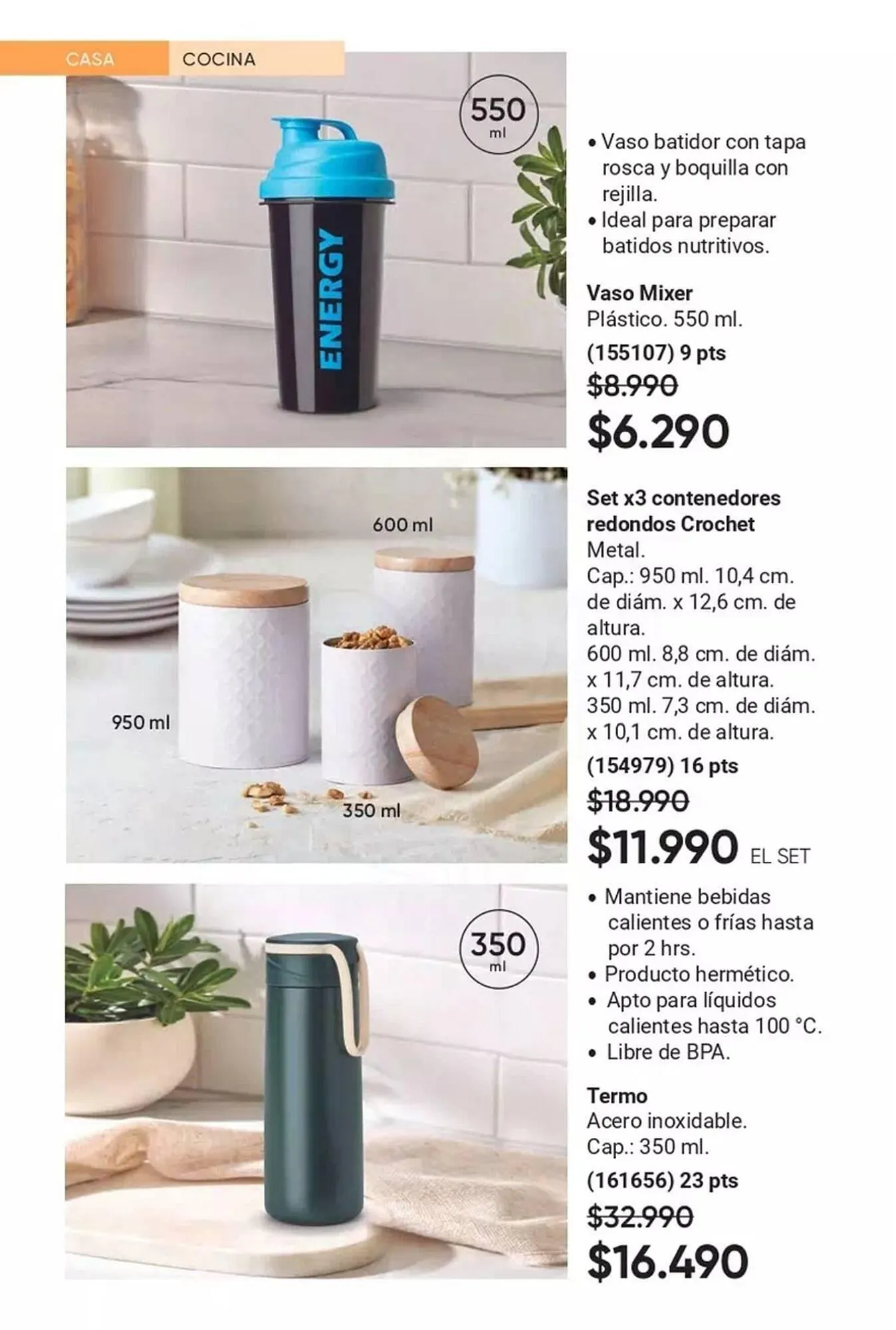 CASA COCINA

550 ml

ENERGY

• Vaso batidor con tapa rosca y boquilla con rejilla.
• Ideal para preparar batidos nutritivos.

Vaso Mixer
Plástico. 550 ml.
(155107) 9 pts
$8.990
$6.290

600 ml

950 ml

350 ml

Set x3 contenedores redondos Crochet
Metal.
Cap.: 950 ml. 10,4 cm. de diám. x 12,6 cm. de altura.
600 ml. 8,8 cm. de diám. x 11,7 cm. de altura.
350 ml. 7,3 cm. de diám. x 10,1 cm. de altura.
(154979) 16 pts
$18.990
$11.990 EL SET

350 ml

• Mantiene bebidas calientes o frías hasta por 2 hrs.
• Producto hermético.
• Apto para líquidos calientes hasta 100 °C.
• Libre de BPA.

Termo
Acero inoxidable.
Cap.: 350 ml.
(161656) 23 pts
$32.990
$16.490